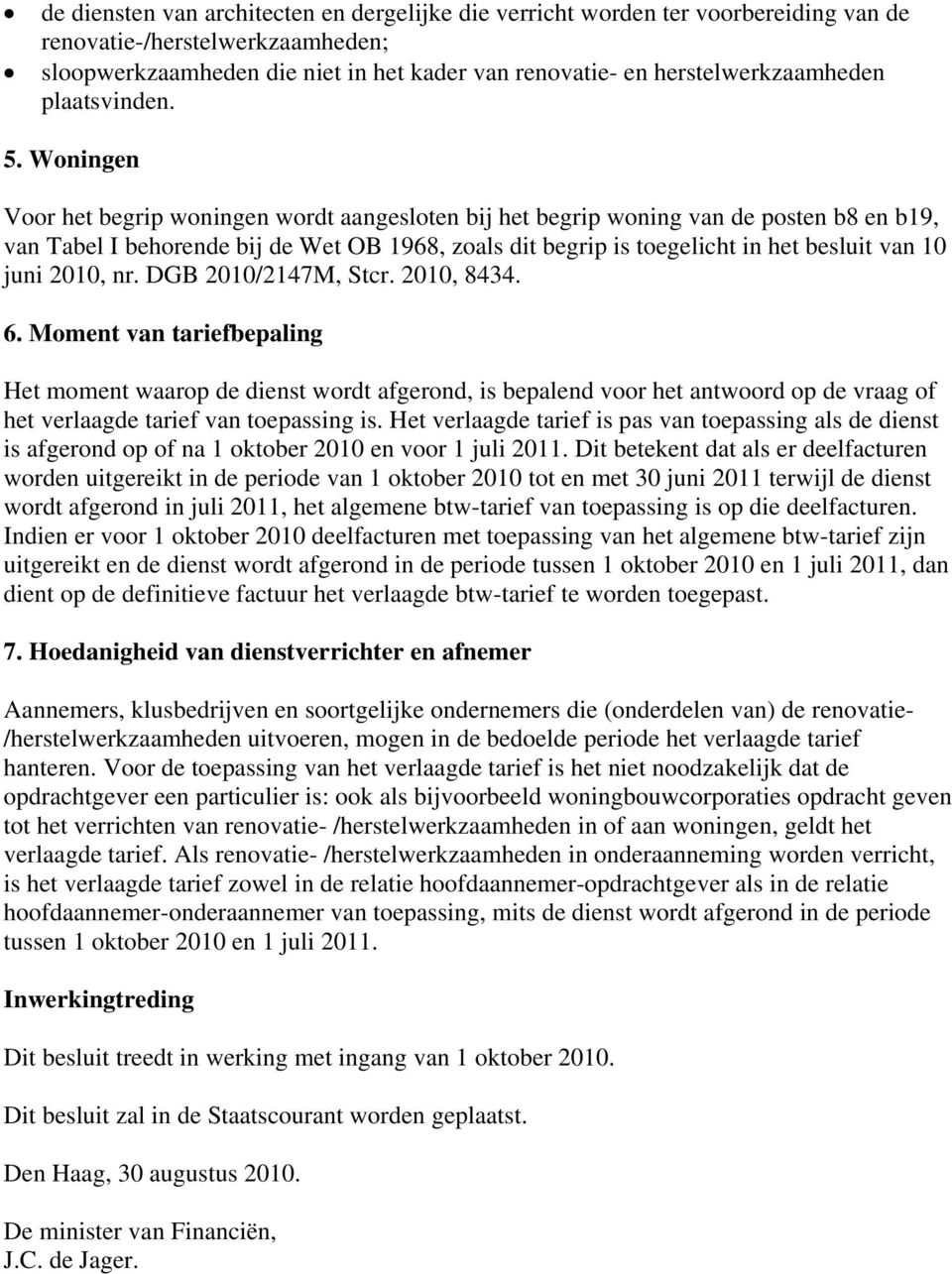 • de diensten van architecten en dergelijke die verricht worden ter voorbereiding van de renovatie-/herstelwerkzaamheden;
• sloopwerkzaamheden die niet in het kader van renovatie- en herstelwerkzaamheden plaatsvinden.

5. Woningen

Voor het begrip woningen wordt aangesloten bij het begrip woning van de posten b8 en b19, van Tabel I behorende bij de Wet OB 1968, zoals dit begrip is toegelicht in het besluit van 10 juni 2010, nr. DGB 2010/2147M, Stcr. 2010, 8434.

6. Moment van tariefbepaling

Het moment waarop de dienst wordt afgerond, is bepalend voor het antwoord op de vraag of het verlaagde tarief van toepassing is. Het verlaagde tarief is pas van toepassing als de dienst is afgerond op of na 1 oktober 2010 en voor 1 juli 2011. Dit betekent dat als er deelfacturen worden uitgereikt in de periode van 1 oktober 2010 tot en met 30 juni 2011 terwijl de dienst wordt afgerond in juli 2011, het algemene btw-tarief van toepassing is op die deelfacturen. Indien er voor 1 oktober 2010 deelfacturen met toepassing van het algemene btw-tarief zijn uitgereikt en de dienst wordt afgerond in de periode tussen 1 oktober 2010 en 1 juli 2011, dan dient op de definitieve factuur het verlaagde btw-tarief te worden toegepast.

7. Hoedanigheid van dienstverrichter en afnemer

Aannemers, klusbedrijven en soortgelijke ondernemers die (onderdelen van) de renovatie-/herstelwerkzaamheden uitvoeren, mogen in de bedoelde periode het verlaagde tarief hanteren. Voor de toepassing van het verlaagde tarief is het niet noodzakelijk dat de opdrachtgever een particulier is: ook als bijvoorbeeld woningbouwcorporaties opdracht geven tot het verrichten van renovatie- /herstelwerkzaamheden in of aan woningen, geldt het verlaagde tarief. Als renovatie- /herstelwerkzaamheden in onderaanneming worden verricht, is het verlaagde tarief zowel in de relatie hoofdaannemer-opdrachtgever als in de relatie hoofdaannemer-onderaannemer van toepassing, mits de dienst wordt afgerond in de periode tussen 1 oktober 2010 en 1 juli 2011.

Inwerkingtreding

Dit besluit treedt in werking met ingang van 1 oktober 2010.

Dit besluit zal in de Staatscourant worden geplaatst.

Den Haag, 30 augustus 2010.

De minister van Financiën,
J.C. de Jager.